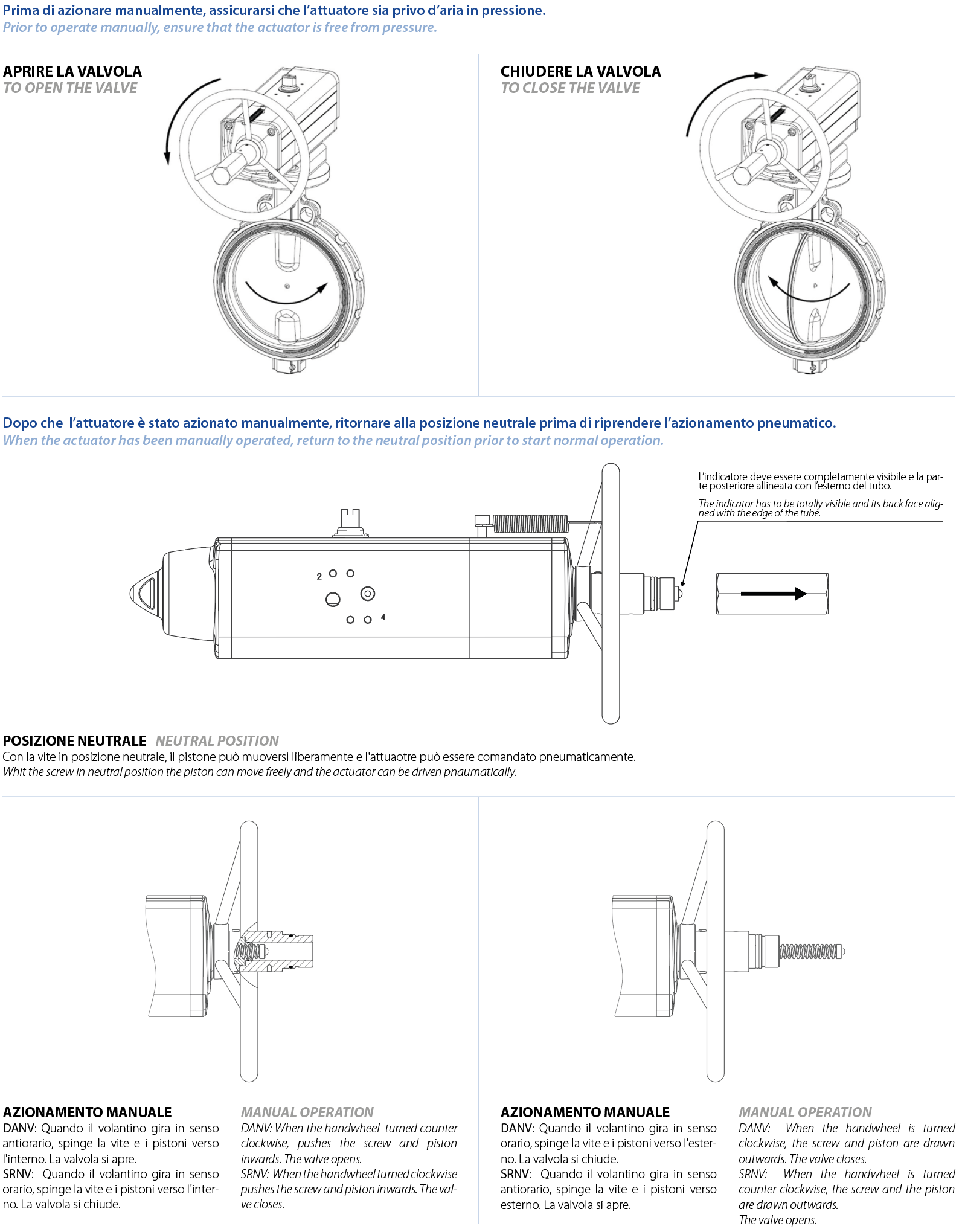 Prima di azionare manualmente, assicurarsi che l'attuatore sia privo d'aria in pressione.
Prior to operate manually, ensure that the actuator is free from pressure.

APRIRE LA VALVOLA
TO OPEN THE VALVE

CHIUDERE LA VALVOLA
TO CLOSE THE VALVE

Dopo che l'attuatore è stato azionato manualmente, ritornare alla posizione neutrale prima di riprendere l'azionamento pneumatico.
When the actuator has been manually operated, return to the neutral position prior to start normal operation.

L'indicatore deve essere completamente visibile e la parte posteriore allineata con l'esterno del tubo.

The indicator has to be totally visible and its back face aligned with the edge of the tube.

2

4

POSIZIONE NEUTRALE NEUTRAL POSITION
Con la vite in posizione neutrale, il pistone può muoversi liberamente e l'attuaotre può essere comandato pneumaticamente.
Whit the screw in neutral position the piston can move freely and the actuator can be driven pnaumatically.

AZIONAMENTO MANUALE
DANV: Quando il volantino gira in senso antiorario, spinge la vite e i pistoni verso l'interno. La valvola si apre.
SRNV: Quando il volantino gira in senso orario, spinge la vite e i pistoni verso l'interno. La valvola si chiude.

MANUAL OPERATION
DANV: When the handwheel turned counter clockwise, pushes the screw and piston inwards. The valve opens.
SRNV: When the handwheel turned clockwise pushes the screw and piston inwards. The valve closes.

AZIONAMENTO MANUALE
DANV: Quando il volantino gira in senso orario, spinge la vite e i pistoni verso l'esterno. La valvola si chiude.
SRNV: Quando il volantino gira in senso antiorario, spinge la vite e i pistoni verso esterno. La valvola si apre.

MANUAL OPERATION
DANV: When the handwheel is turned clockwise, the screw and piston are drawn outwards. The valve closes.
SRNV: When the handwheel is turned counter clockwise, the screw and the piston are drawn outwards.
The valve opens.